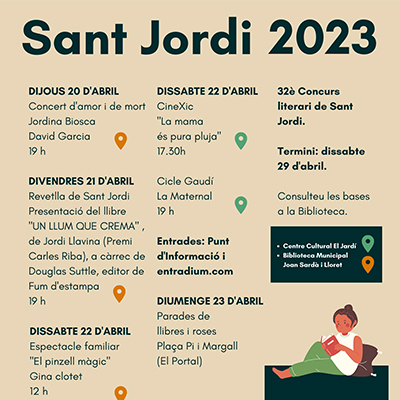 Sant Jordi 2023

DIJOUS 20 D'ABRIL
Concert d'amor i de mort
Jordina Biosca
David Garcia
19 h

DIVENDRES 21 D'ABRIL
Revetlla de Sant Jordi
Presentació del llibre "UN LLUM QUE CREMA" , de Jordi Llavina (Premi Carles Riba), a càrrec de Douglas Suttle, editor de Fum d'estampa
19 h

DISSABTE 22 D'ABRIL
Espectacle familiar
"El pinzell màgic"
Gina clotet
12 h

DISSABTE 22 D'ABRIL
CineXic
"La mama és pura pluja"
17.30h

Cicle Gaudí
La Maternal
19 h

Entrades: Punt d'Informació i entradium.com

DIUMENGE 23 D'ABRIL
Parades de llibres i roses
Plaça Pi i Margall
(El Portal)

32è Concurs literari de Sant Jordi.

Termini: dissabte 29 d'abril.

Consulteu les bases a la Biblioteca.

• Centre Cultural El Jardí
• Biblioteca Municipal Joan Sardà i Lloret